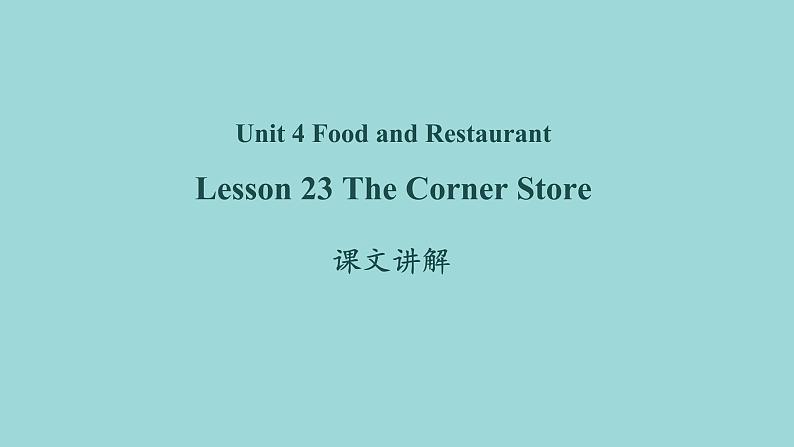 Unit 4 Food and Restaurant

Lesson 23 The Corner Store

课文讲解